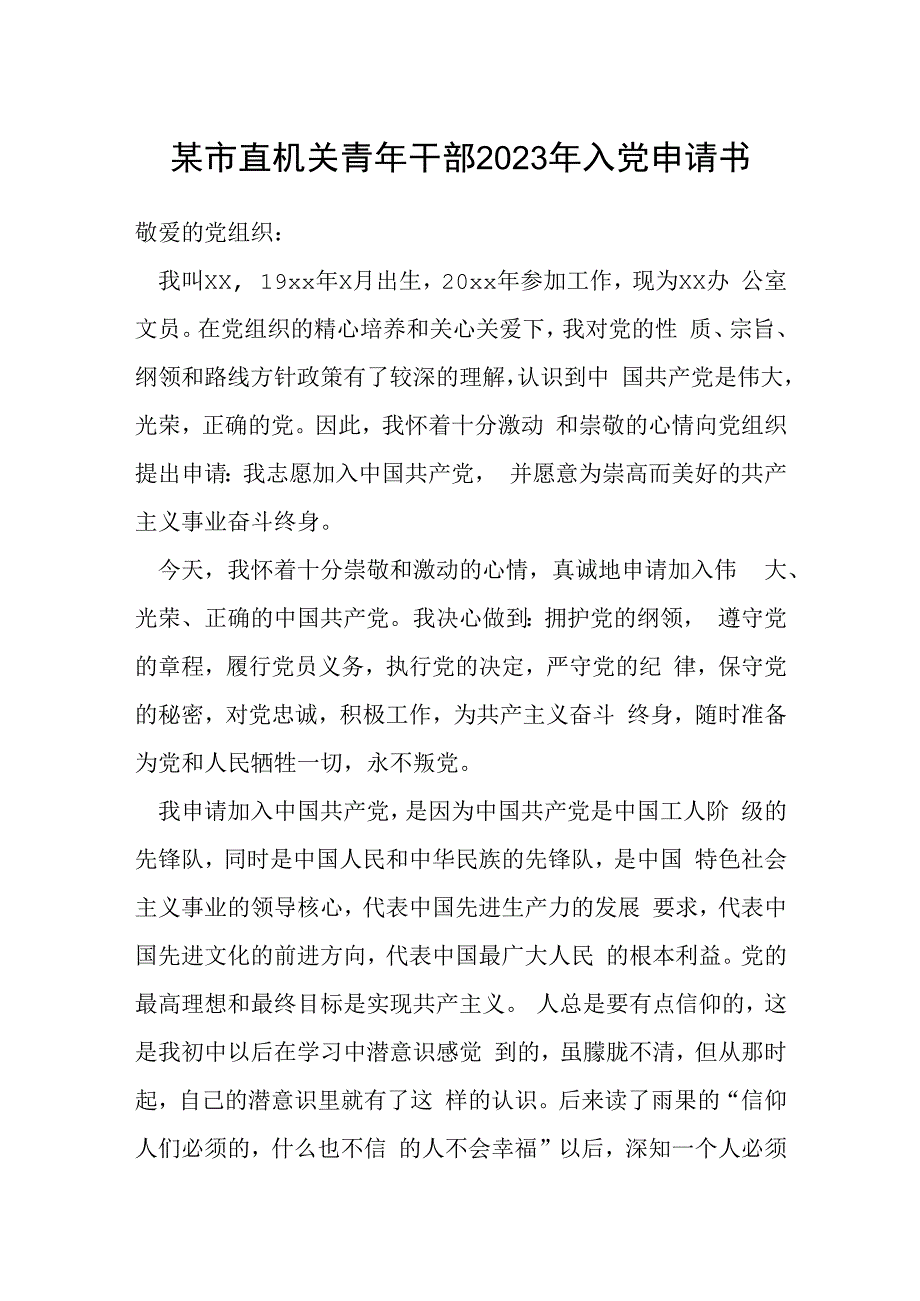 某市直机关青年干部2023年入党申请书

敬爱的党组织：

我叫XX，19xx年X月出生，20xx年参加工作，现为XX办 公室文员。在党组织的精心培养和关心关爱下，我对党的性 质、宗旨、纲领和路线方针政策有了较深的理解，认识到中 国共产党是伟大，光荣，正确的党。因此，我怀着十分激动 和崇敬的心情向党组织提出申请：我志愿加入中国共产党， 并愿意为崇高而美好的共产主义事业奋斗终身。

今天，我怀着十分崇敬和激动的心情，真诚地申请加入伟 大、光荣、正确的中国共产党。我决心做到：拥护党的纲领， 遵守党的章程，履行党员义务，执行党的决定，严守党的纪 律，保守党的秘密，对党忠诚，积极工作，为共产主义奋斗 终身，随时准备为党和人民牺牲一切，永不叛党。

我申请加入中国共产党，是因为中国共产党是中国工人阶 级的先锋队，同时是中国人民和中华民族的先锋队，是中国 特色社会主义事业的领导核心，代表中国先进生产力的发展 要求，代表中国先进文化的前进方向，代表中国最广大人民 的根本利益。党的最高理想和最终目标是实现共产主义。 人总是要有点信仰的，这是我初中以后在学习中潜意识感觉 到的，虽朦胧不清，但从那时起，自己的潜意识里就有了这 样的认识。后来读了雨果的“信仰人们必须的，什么也不信 的人不会幸福”以后，深知一个人必须